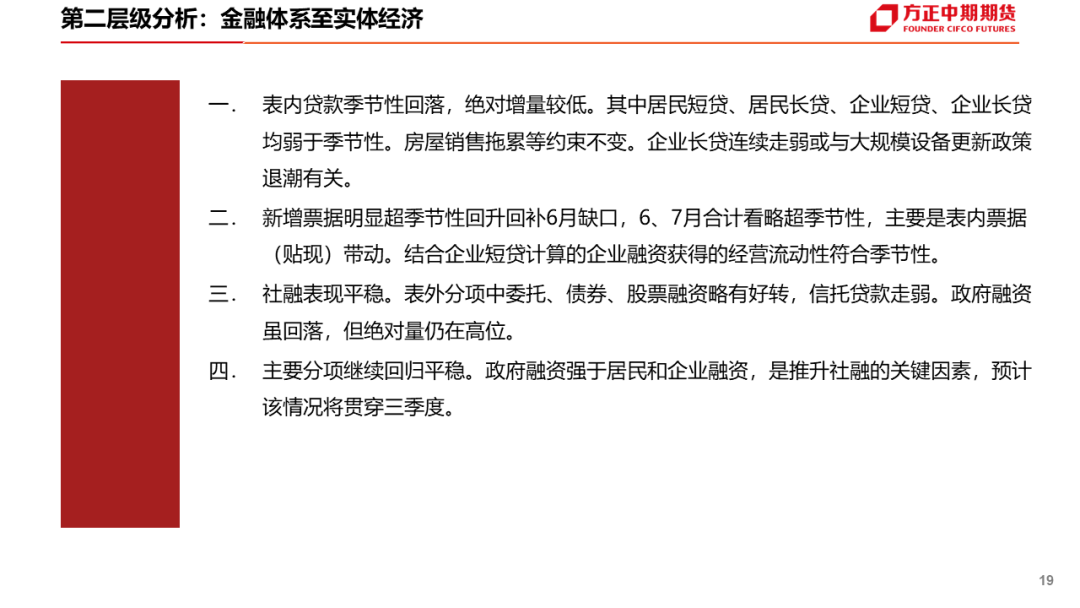 第二层级分析：金融体系至实体经济

方正中期期货
FOUNDER CIFCO FUTURES

一. 表内贷款季节性回落，绝对增量较低。其中居民短贷、居民长贷、企业短贷、企业长贷均弱于季节性。房屋销售拖累等约束不变。企业长贷连续走弱或与大规模设备更新政策退潮有关。

二. 新增票据明显超季节性回升回补6月缺口，6、7月合计看略超季节性，主要是表内票据（贴现）带动。结合企业短贷计算的企业融资获得的经营流动性符合季节性。

三. 社融表现平稳。表外分项中委托、债券、股票融资略有好转，信托贷款走弱。政府融资虽回落，但绝对量仍在高位。

四. 主要分项继续回归平稳。政府融资强于居民和企业融资，是推升社融的关键因素，预计该情况将贯穿三季度。

19